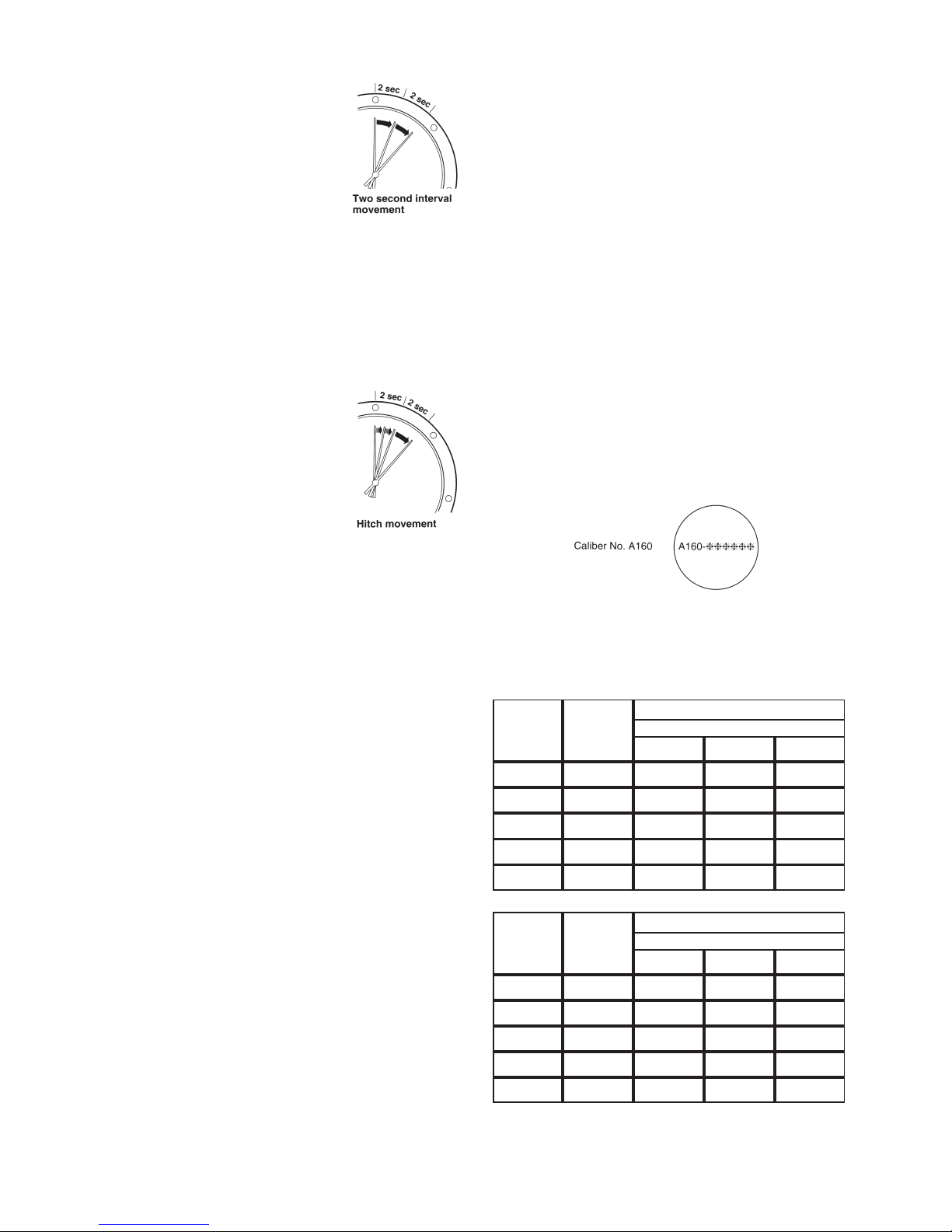 2 sec
2 sec
Two second interval movement

2 sec
2 sec
Hitch movement

Caliber No. A160
A160-✣✣✣✣✣✣